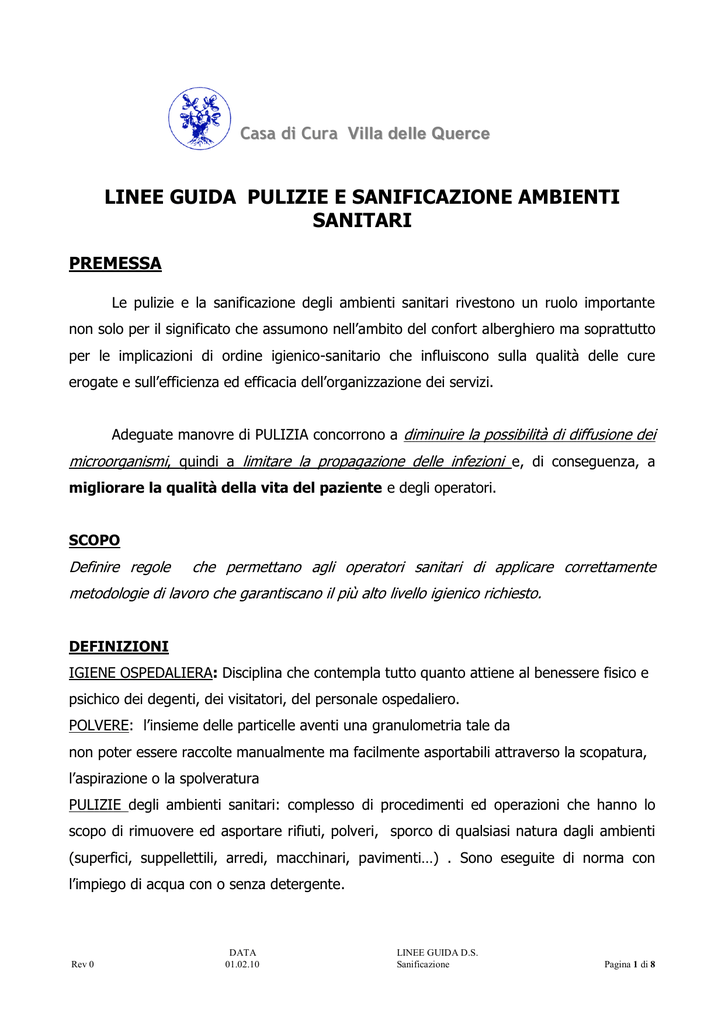 Casa di Cura Villa delle Querce

LINEE GUIDA PULIZIE E SANIFICAZIONE AMBIENTI SANITARI

PREMESSA

Le pulizie e la sanificazione degli ambienti sanitari rivestono un ruolo importante non solo per il significato che assumono nell'ambito del confort alberghiero ma soprattutto per le implicazioni di ordine igienico-sanitario che influiscono sulla qualità delle cure erogate e sull'efficienza ed efficacia dell'organizzazione dei servizi.

Adeguate manovre di PULIZIA concorrono a diminuire la possibilità di diffusione dei microorganismi, quindi a limitare la propagazione delle infezioni e, di conseguenza, a migliorare la qualità della vita del paziente e degli operatori.

SCOPO
Definire regole che permettano agli operatori sanitari di applicare correttamente metodologie di lavoro che garantiscano il più alto livello igienico richiesto.

DEFINIZIONI
IGIENE OSPEDALIERA: Disciplina che contempla tutto quanto attiene al benessere fisico e psichico dei degenti, dei visitatori, del personale ospedaliero.
POLVERE: l'insieme delle particelle aventi una granulometria tale da
non poter essere raccolte manualmente ma facilmente asportabili attraverso la scopatura, l'aspirazione o la spolveratura
PULIZIE degli ambienti sanitari: complesso di procedimenti ed operazioni che hanno lo scopo di rimuovere ed asportare rifiuti, polveri, sporco di qualsiasi natura dagli ambienti (superfici, suppellettili, arredi, macchinari, pavimenti…) . Sono eseguite di norma con l'impiego di acqua con o senza detergente.

Rev 0 DATA 01.02.10 LINEE GUIDA D.S. Sanificazione Pagina 1 di 8